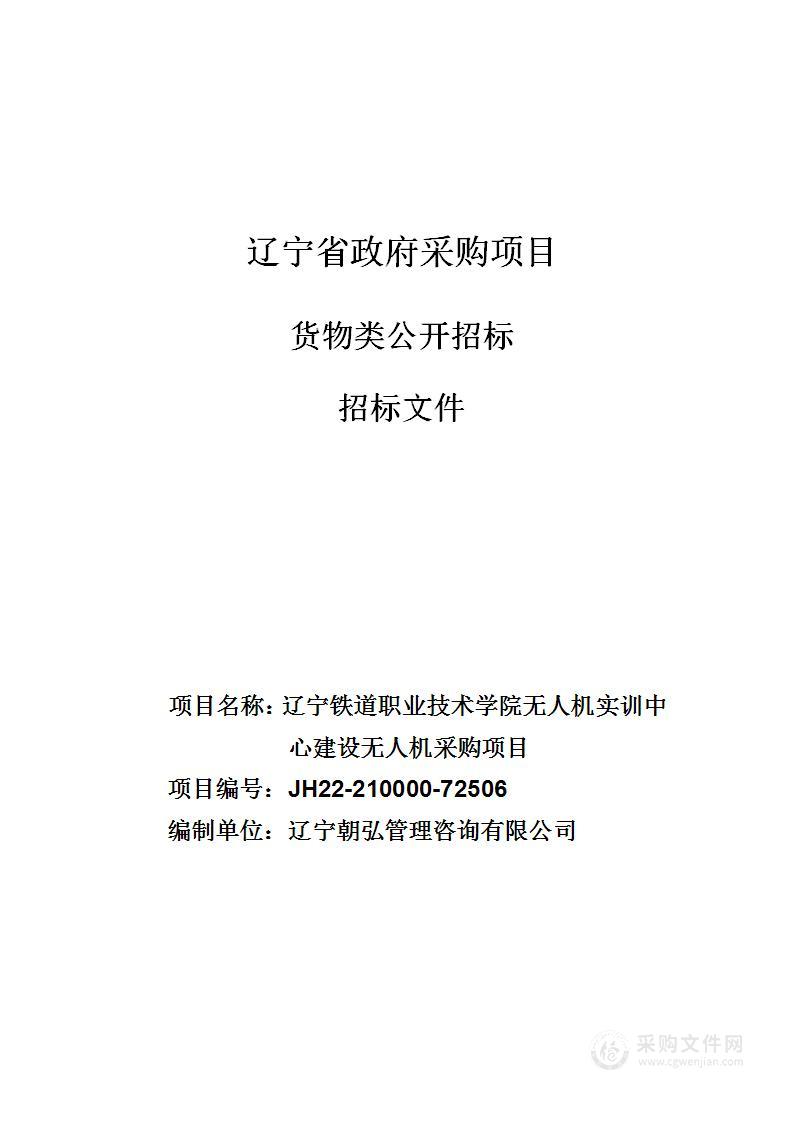 辽宁省政府采购项目

货物类公开招标

招标文件

项目名称：辽宁铁道职业技术学院无人机实训中心建设无人机采购项目

项目编号：JH22-210000-72506

编制单位：辽宁朝弘管理咨询有限公司

采购文件网
www.cgwenjian.com